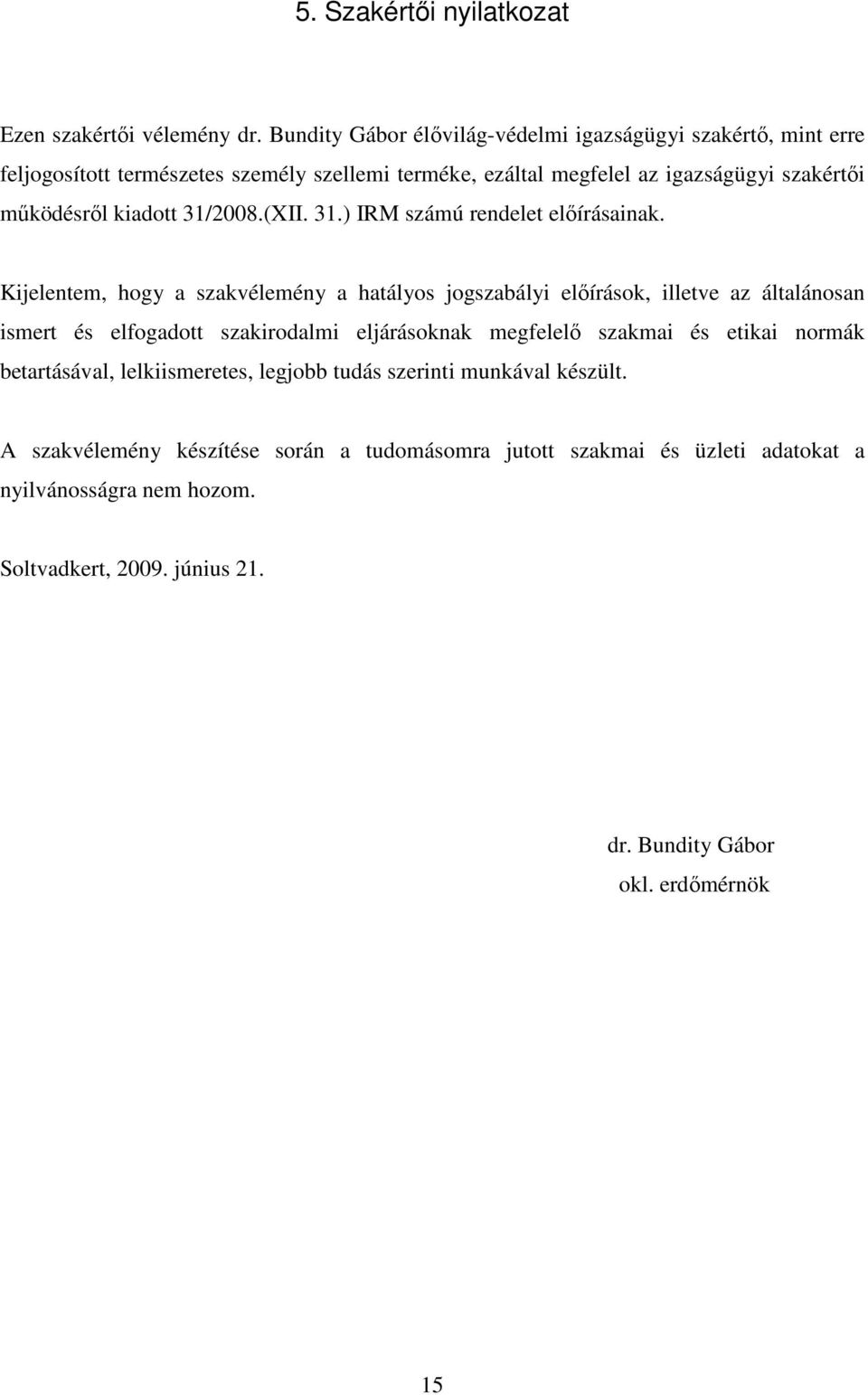 5. Szakértői nyilatkozat

Ezen szakértői vélemény dr. Bundity Gábor élővilág-védelmi igazságügyi szakértő, mint erre feljogosított természetes személy szellemi terméke, ezáltal megfelel az igazságügyi szakértői működésről kiadott 31/2008.(XII. 31.) IRM számú rendelet előírásainak.

Kijelentem, hogy a szakvélemény a hatályos jogszabályi előírások, illetve az általánosan ismert és elfogadott szakirodalmi eljárásoknak megfelelő szakmai és etikai normák betartásával, lelkiismeretes, legjobb tudás szerinti munkával készült.

A szakvélemény készítése során a tudomásomra jutott szakmai és üzleti adatokat a nyilvánosságra nem hozom.

Soltvadkert, 2009. június 21.

dr. Bundity Gábor
okl. erdőmérnök

15